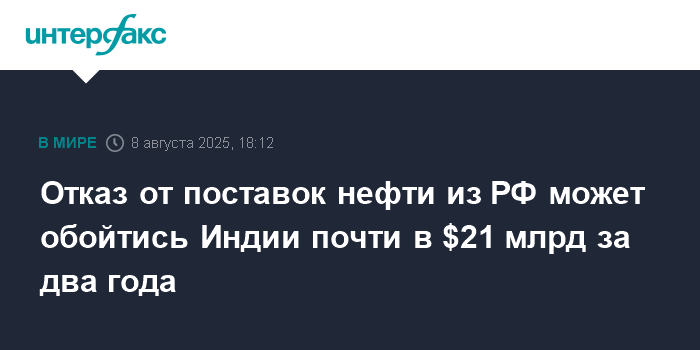 интерфакс

В МИРЕ 8 августа 2025, 18:12

Отказ от поставок нефти из РФ может обойтись Индии почти в \$21 млрд за два года